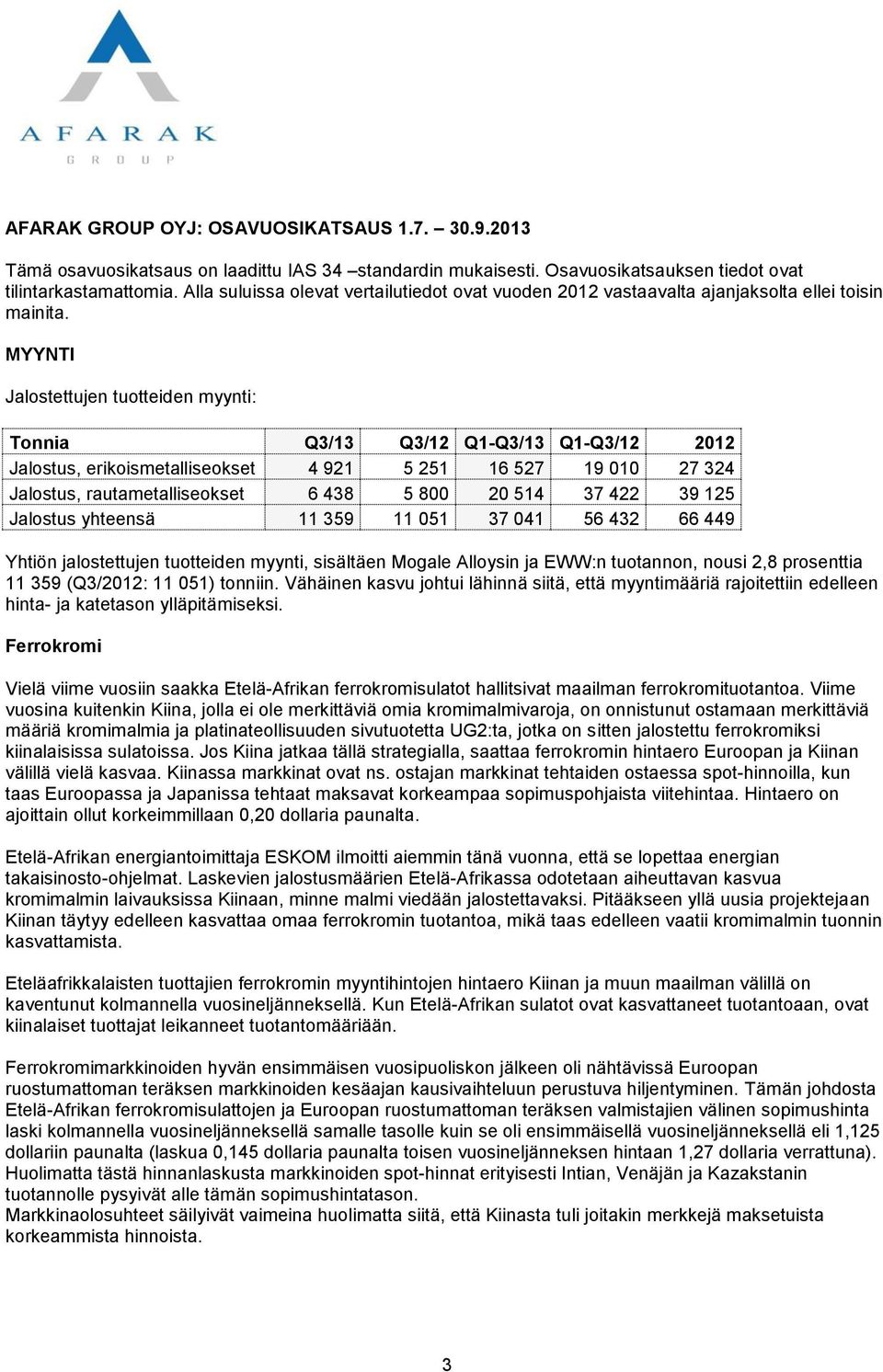 AFARAK
GROUP

AFARAK GROUP OYJ: OSAVUOSIKATSAUS 1.7. – 30.9.2013

Tämä osavuosikatsaus on laadittu IAS 34 –standardin mukaisesti. Osavuosikatsauksen tiedot ovat tilintarkastamattomia. Alla suluissa olevat vertailutiedot ovat vuoden 2012 vastaavalta ajanjaksolta ellei toisin mainita.

MYYNTI

Jalostettujen tuotteiden myynti:

| Tonnia | Q3/13 | Q3/12 | Q1-Q3/13 | Q1-Q3/12 | 2012 |
|---|---|---|---|---|---|
| Jalostus, erikoismetalliseokset | 4 921 | 5 251 | 16 527 | 19 010 | 27 324 |
| Jalostus, rautametalliseokset | 6 438 | 5 800 | 20 514 | 37 422 | 39 125 |
| Jalostus yhteensä | 11 359 | 11 051 | 37 041 | 56 432 | 66 449 |

Yhtiön jalostettujen tuotteiden myynti, sisältäen Mogale Alloysin ja EWW:n tuotannon, nousi 2,8 prosenttia 11 359 (Q3/2012: 11 051) tonniin. Vähäinen kasvu johtui lähinnä siitä, että myyntimääriä rajoitettiin edelleen hinta- ja katetason ylläpitämiseksi.

Ferrokromi

Vielä viime vuosiin saakka Etelä-Afrikan ferrokromisulatot hallitsivat maailman ferrokromituotantoa. Viime vuosina kuitenkin Kiina, jolla ei ole merkittäviä omia kromimalmivaroja, on onnistunut ostamaan merkittäviä määriä kromimalmia ja platinateollisuuden sivutuotetta UG2:ta, jotka on sitten jalostettu ferrokromiksi kiinalaisissa sulatoissa. Jos Kiina jatkaa tällä strategialla, saattaa ferrokromin hintaero Euroopan ja Kiinan välillä vielä kasvaa. Kiinassa markkinat ovat ns. ostajan markkinat tehtaiden ostaessa spot-hinnoilla, kun taas Euroopassa ja Japanissa tehtaat maksavat korkeampaa sopimuspohjaista viitehintaa. Hintaero on ajoittain ollut korkeimmillaan 0,20 dollaria paunalta.

Etelä-Afrikan energiantoimittaja ESKOM ilmoitti aiemmin tänä vuonna, että se lopettaa energian takaisinosto-ohjelmat. Laskevien jalostusmäärien Etelä-Afrikassa odotetaan aiheuttavan kasvua kromimalmin laivauksissa Kiinaan, minne malmi viedään jalostettavaksi. Pitääkseen yllä uusia projektejaan Kiinan täytyy edelleen kasvattaa omaa ferrokromin tuotantoa, mikä taas edelleen vaatii kromimalmin tuonnin kasvattamista.

Eteläafrikkalaisten tuottajien ferrokromin myyntihintojen hintaero Kiinan ja muun maailman välillä on kaventunut kolmannella vuosineljänneksellä. Kun Etelä-Afrikan sulatot ovat kasvattaneet tuotantoaan, ovat kiinalaiset tuottajat leikanneet tuotantomääriään.

Ferrokromimarkkinoiden hyvän ensimmäisen vuosipuoliskon jälkeen oli nähtävissä Euroopan ruostumattoman teräksen markkinoiden kesäajan kausivaihteluun perustuva hiljentyminen. Tämän johdosta Etelä-Afrikan ferrokromisulattojen ja Euroopan ruostumattoman teräksen valmistajien välinen sopimushinta laski kolmannella vuosineljänneksellä samalle tasolle kuin se oli ensimmäisellä vuosineljänneksellä eli 1,125 dollariin paunalta (laskua 0,145 dollaria paunalta toisen vuosineljänneksen hintaan 1,27 dollaria verrattuna). Huolimatta tästä hinnanlaskusta markkinoiden spot-hinnat erityisesti Intian, Venäjän ja Kazakstanin tuotannolle pysyivät alle tämän sopimushintatason.
Markkinaolosuhteet säilyivät vaimeina huolimatta siitä, että Kiinasta tuli joitakin merkkejä maksetuista korkeammista hinnoista.

3